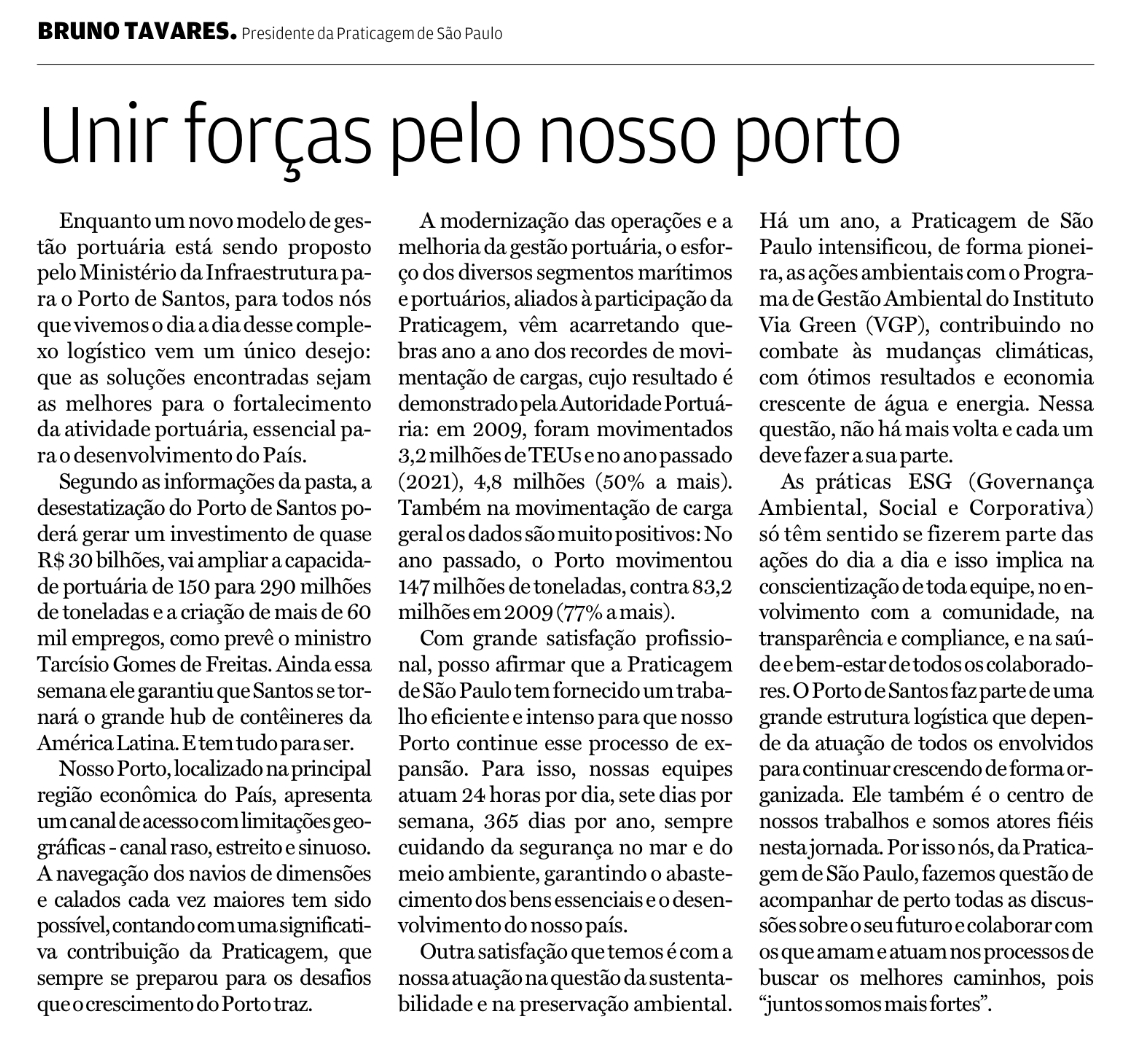 BRUNO TAVARES. Presidente da Praticagem de São Paulo

Unir forças pelo nosso porto

Enquanto um novo modelo de gestão portuária está sendo proposto pelo Ministério da Infraestrutura para o Porto de Santos, para todos nós que vivemos o dia a dia desse complexo logístico vem um único desejo: que as soluções encontradas sejam as melhores para o fortalecimento da atividade portuária, essencial para o desenvolvimento do País.

Segundo as informações da pasta, a desestatização do Porto de Santos poderá gerar um investimento de quase R$ 30 bilhões, vai ampliar a capacidade portuária de 150 para 290 milhões de toneladas e a criação de mais de 60 mil empregos, como prevê o ministro Tarcísio Gomes de Freitas. Ainda essa semana ele garantiu que Santos se tornará o grande hub de contêineres da América Latina. E tem tudo para ser.

Nosso Porto, localizado na principal região econômica do País, apresenta um canal de acesso com limitações geográficas - canal raso, estreito e sinuoso. A navegação dos navios de dimensões e calados cada vez maiores tem sido possível, contando com uma significativa contribuição da Praticagem, que sempre se preparou para os desafios que o crescimento do Porto traz.

A modernização das operações e a melhoria da gestão portuária, o esforço dos diversos segmentos marítimos e portuários, aliados à participação da Praticagem, vêm acarretando quebras ano a ano dos recordes de movimentação de cargas, cujo resultado é demonstrado pela Autoridade Portuária: em 2009, foram movimentados 3,2 milhões de TEUs e no ano passado (2021), 4,8 milhões (50% a mais). Também na movimentação de carga geral os dados são muito positivos: No ano passado, o Porto movimentou 147 milhões de toneladas, contra 83,2 milhões em 2009 (77% a mais).

Com grande satisfação profissional, posso afirmar que a Praticagem de São Paulo tem fornecido um trabalho eficiente e intenso para que nosso Porto continue esse processo de expansão. Para isso, nossas equipes atuam 24 horas por dia, sete dias por semana, 365 dias por ano, sempre cuidando da segurança no mar e do meio ambiente, garantindo o abastecimento dos bens essenciais e o desenvolvimento do nosso país.

Outra satisfação que temos é com a nossa atuação na questão da sustentabilidade e na preservação ambiental. Há um ano, a Praticagem de São Paulo intensificou, de forma pioneira, as ações ambientais com o Programa de Gestão Ambiental do Instituto Via Green (VGP), contribuindo no combate às mudanças climáticas, com ótimos resultados e economia crescente de água e energia. Nessa questão, não há mais volta e cada um deve fazer a sua parte.

As práticas ESG (Governança Ambiental, Social e Corporativa) só têm sentido se fizerem parte das ações do dia a dia e isso implica na conscientização de toda equipe, no envolvimento com a comunidade, na transparência e compliance, e na saúde e bem-estar de todos os colaboradores. O Porto de Santos faz parte de uma grande estrutura logística que depende da atuação de todos os envolvidos para continuar crescendo de forma organizada. Ele também é o centro de nossos trabalhos e somos atores fiéis nesta jornada. Por isso nós, da Praticagem de São Paulo, fazemos questão de acompanhar de perto todas as discussões sobre o seu futuro e colaborar com os que amam e atuam nos processos de buscar os melhores caminhos, pois "juntos somos mais fortes".